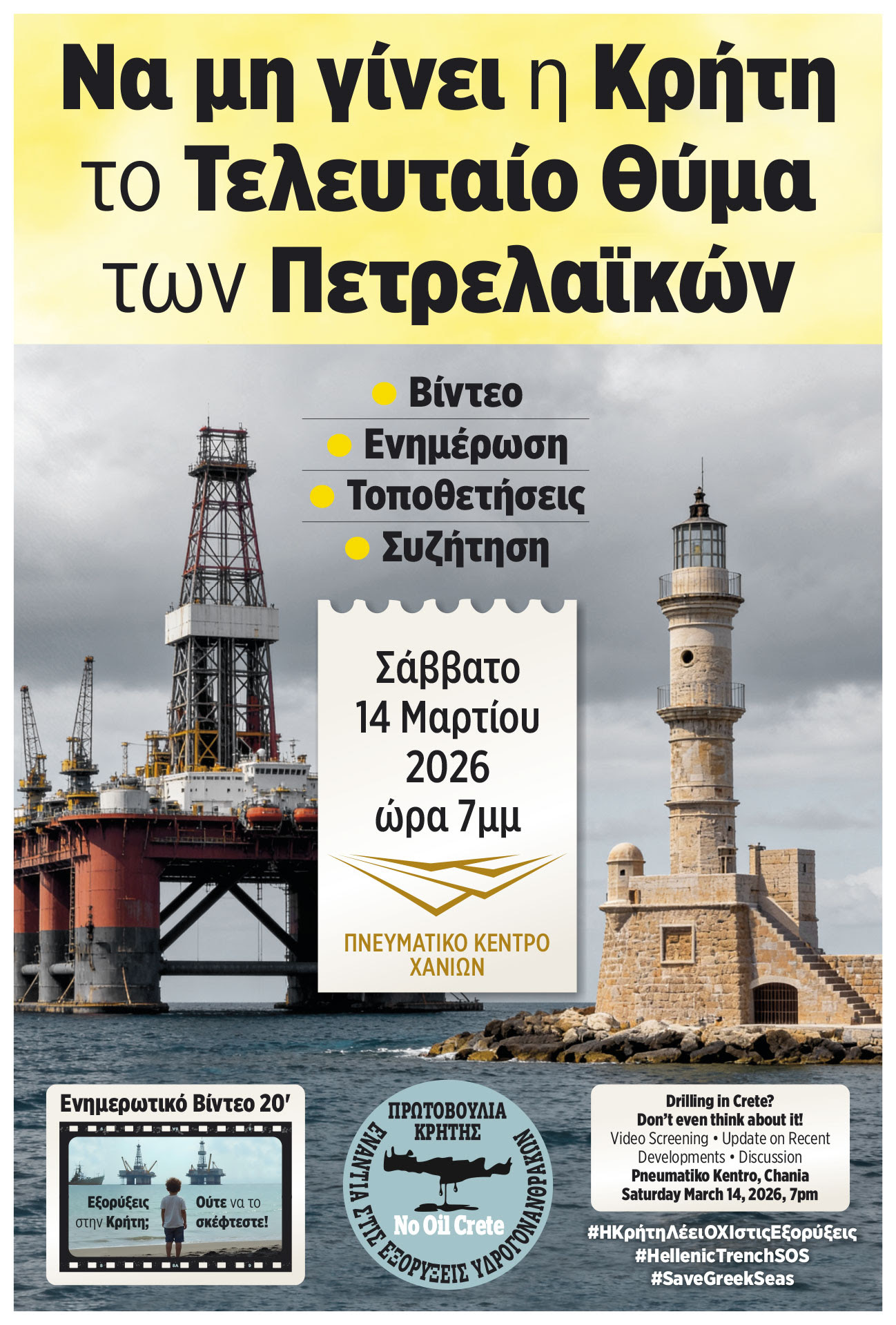 Να μη γίνει η Κρήτη το Τελευταίο Θύμα των Πετρελαϊκών

• Βίντεο
• Ενημέρωση
• Τοποθετήσεις
• Συζήτηση

Σάββατο
14 Μαρτίου
2026
ώρα 7μμ

ΠΝΕΥΜΑΤΙΚΟ ΚΕΝΤΡΟ
ΧΑΝΙΩΝ

Ενημερωτικό Βίντεο 20'

Εξορύξεις στην Κρήτη;
Ούτε να το σκέφτεστε!

ΠΡΩΤΟΒΟΥΛΙΑ ΚΡΗΤΗΣ
ΕΝΑΝΤΙΑ ΣΤΙΣ ΕΞΟΡΥΞΕΙΣ ΥΔΡΟΓΟΝΑΝΘΡΑΚΩΝ
No Oil Crete

Drilling in Crete?
Don't even think about it!
Video Screening • Update on Recent Developments • Discussion
Pneumatiko Kentro, Chania
Saturday March 14, 2026, 7pm

#ΗΚρήτηΛέειΟΧΙστιςΕξορύξεις
#HellenicTrenchSOS
#SaveGreekSeas